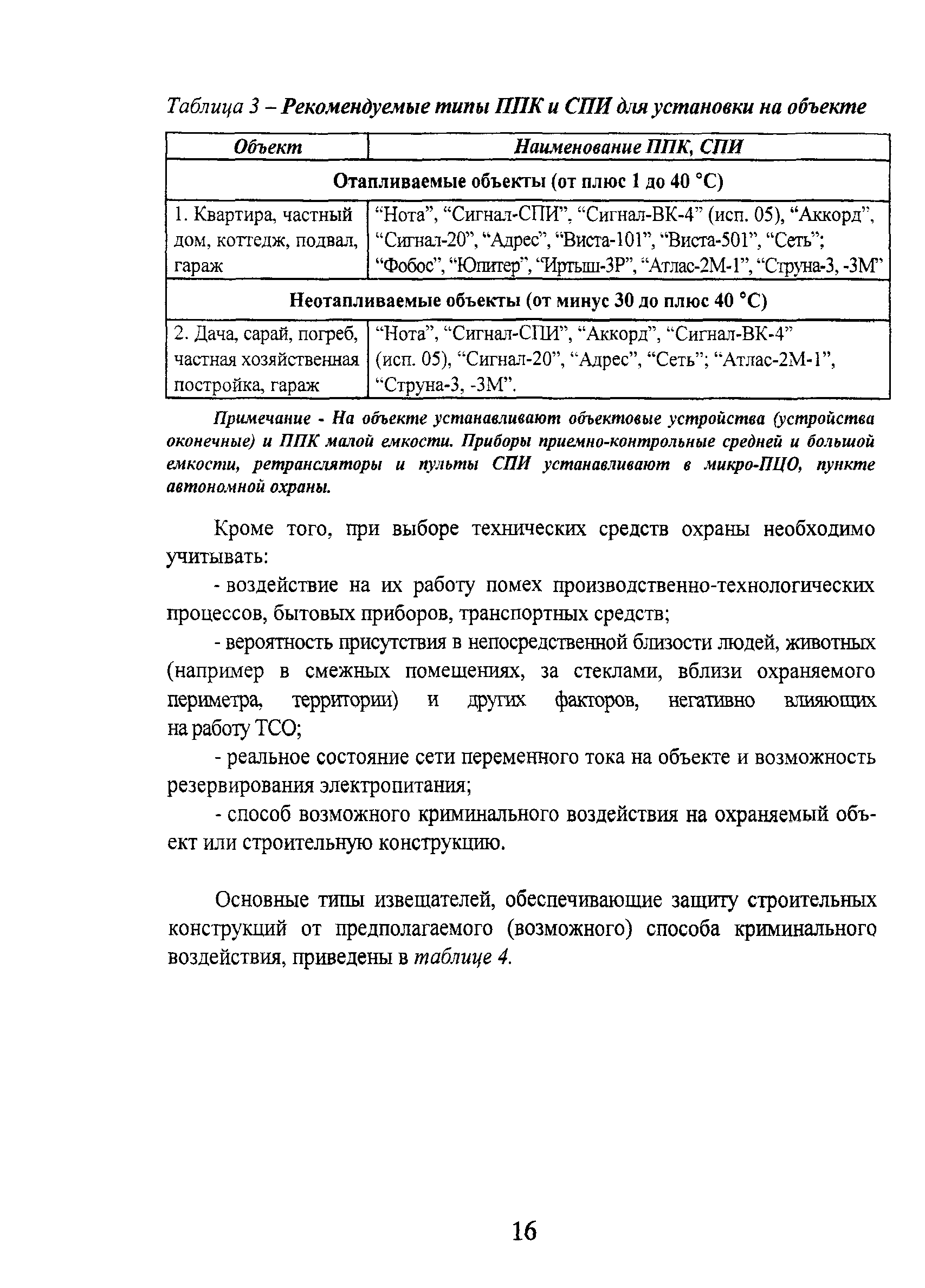 Таблица 3 – Рекомендуемые типы ППК и СПИ для установки на объекте

| Объект | Наименование ППК, СПИ |
|---|---|
| Отапливаемые объекты (от плюс 1 до 40 °С) | |
| 1. Квартира, частный дом, коттедж, подвал, гараж | “Нота”, “Сигнал-СПИ”, “Сигнал-ВК-4” (исп. 05), “Аккорд”, “Сигнал-20”, “Адрес”, “Виста-101”, “Виста-501”, “Сеть”; “Фобос”, “Юпитер”, “Иртыш-3Р”, “Атлас-2М-1”, “Струна-3, -3М” |
| Неотапливаемые объекты (от минус 30 до плюс 40 °С) | |
| 2. Дача, сарай, погреб, частная хозяйственная постройка, гараж | “Нота”, “Сигнал-СПИ”, “Аккорд”, “Сигнал-ВК-4” (исп. 05), “Сигнал-20”, “Адрес”, “Сеть”; “Атлас-2М-1”, “Струна-3, -3М”. |

Примечание - На объекте устанавливают объектовые устройства (устройства оконечные) и ППК малой емкости. Приборы приемно-контрольные средней и большой емкости, ретрансляторы и пульты СПИ устанавливают в микро-ПЦО, пункте автономной охраны.

Кроме того, при выборе технических средств охраны необходимо учитывать:

- воздействие на их работу помех производственно-технологических процессов, бытовых приборов, транспортных средств;

- вероятность присутствия в непосредственной близости людей, животных (например в смежных помещениях, за стеклами, вблизи охраняемого периметра, территории) и других факторов, негативно влияющих на работу ТСО;

- реальное состояние сети переменного тока на объекте и возможность резервирования электропитания;

- способ возможного криминального воздействия на охраняемый объект или строительную конструкцию.

Основные типы извещателей, обеспечивающие защиту строительных конструкций от предполагаемого (возможного) способа криминального воздействия, приведены в таблице 4.

16